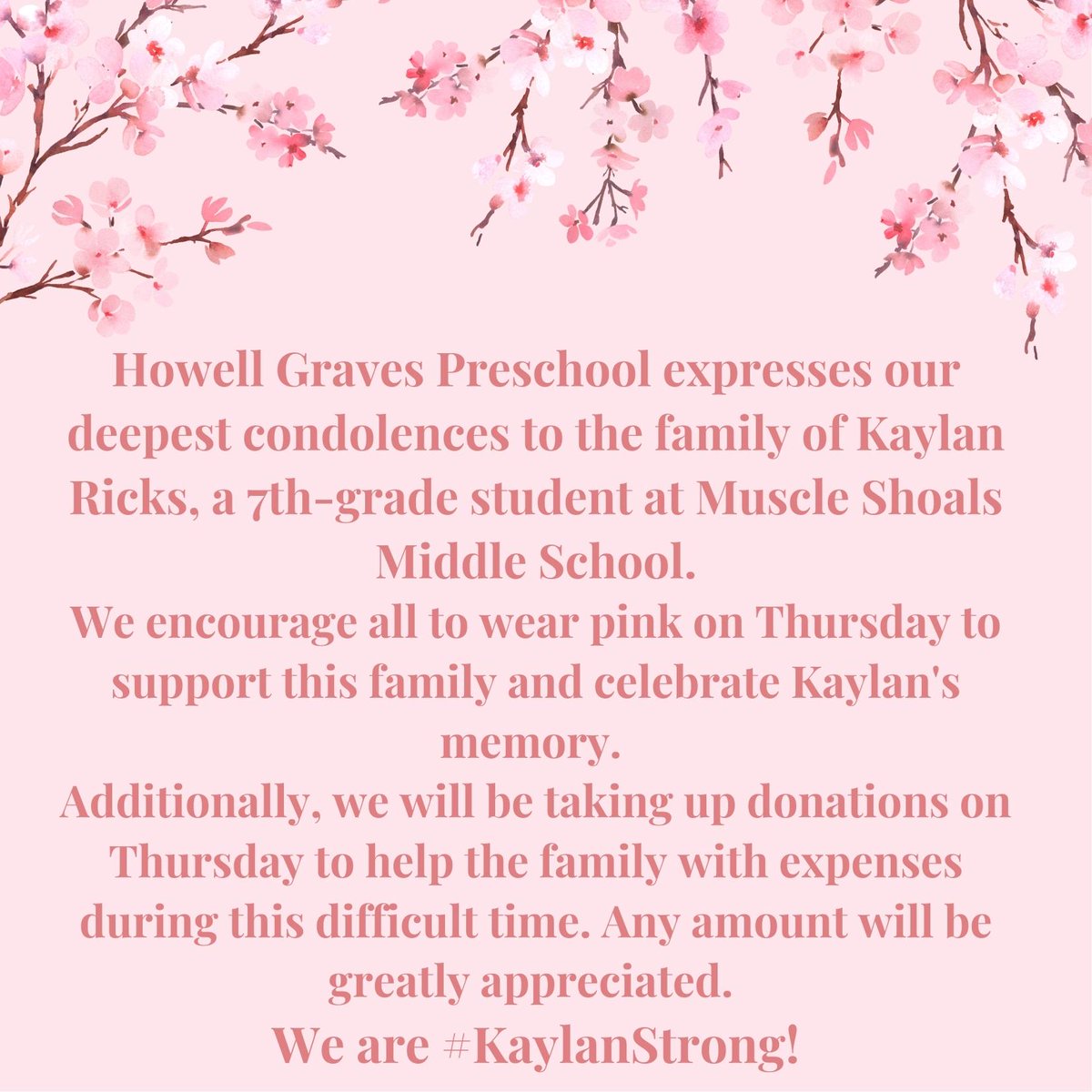 Howell Graves Preschool expresses our deepest condolences to the family of Kaylan Ricks, a 7th-grade student at Muscle Shoals Middle School.

We encourage all to wear pink on Thursday to support this family and celebrate Kaylan's memory.

Additionally, we will be taking up donations on Thursday to help the family with expenses during this difficult time. Any amount will be greatly appreciated.

We are #KaylanStrong!